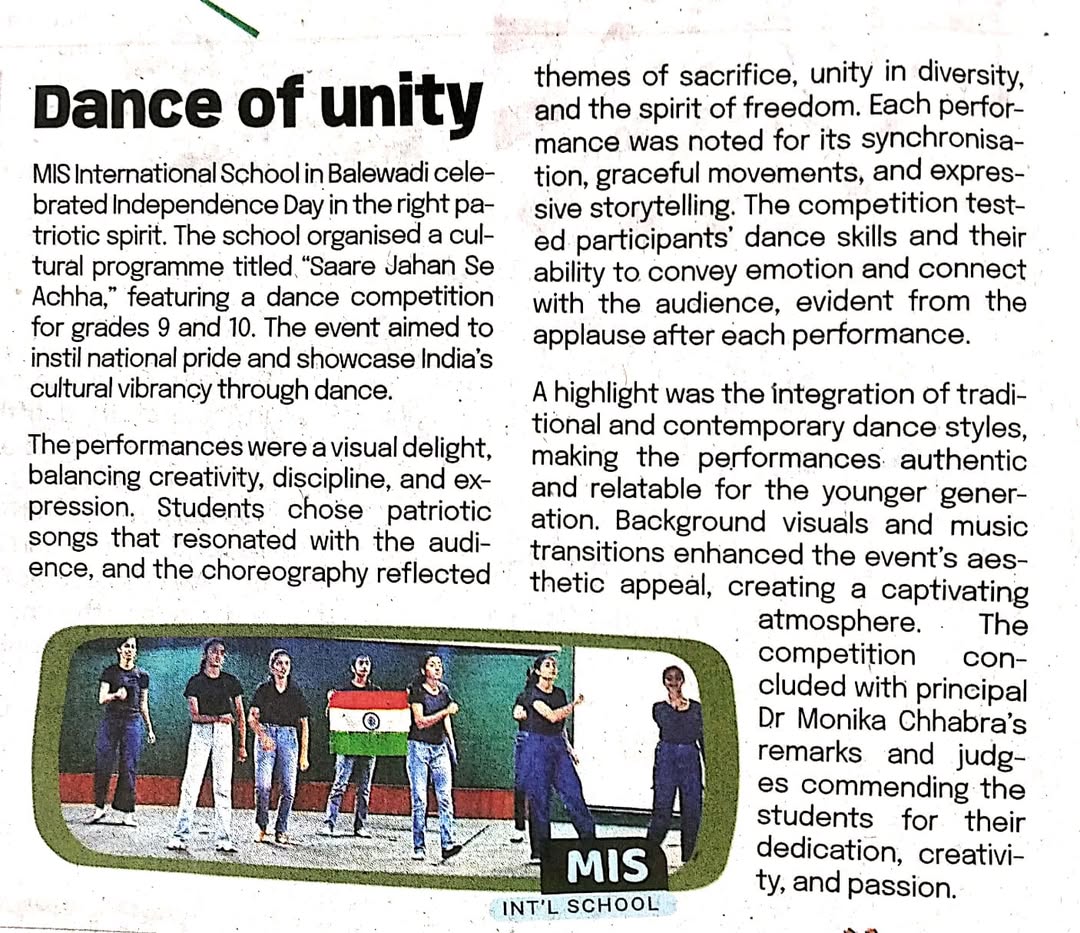 Dance of unity

MIS International School in Balewadi celebrated Independence Day in the right patriotic spirit. The school organised a cultural programme titled "Saare Jahan Se Achha," featuring a dance competition for grades 9 and 10. The event aimed to instil national pride and showcase India's cultural vibrancy through dance.

The performances were a visual delight, balancing creativity, discipline, and expression. Students chose patriotic songs that resonated with the audience, and the choreography reflected themes of sacrifice, unity in diversity, and the spirit of freedom. Each performance was noted for its synchronisation, graceful movements, and expressive storytelling. The competition tested participants' dance skills and their ability to convey emotion and connect with the audience, evident from the applause after each performance.

A highlight was the integration of traditional and contemporary dance styles, making the performances authentic and relatable for the younger generation. Background visuals and music transitions enhanced the event's aesthetic appeal, creating a captivating atmosphere. The competition concluded with principal Dr Monika Chhabra's remarks and judges commending the students for their dedication, creativity, and passion.

MIS
INT'L SCHOOL